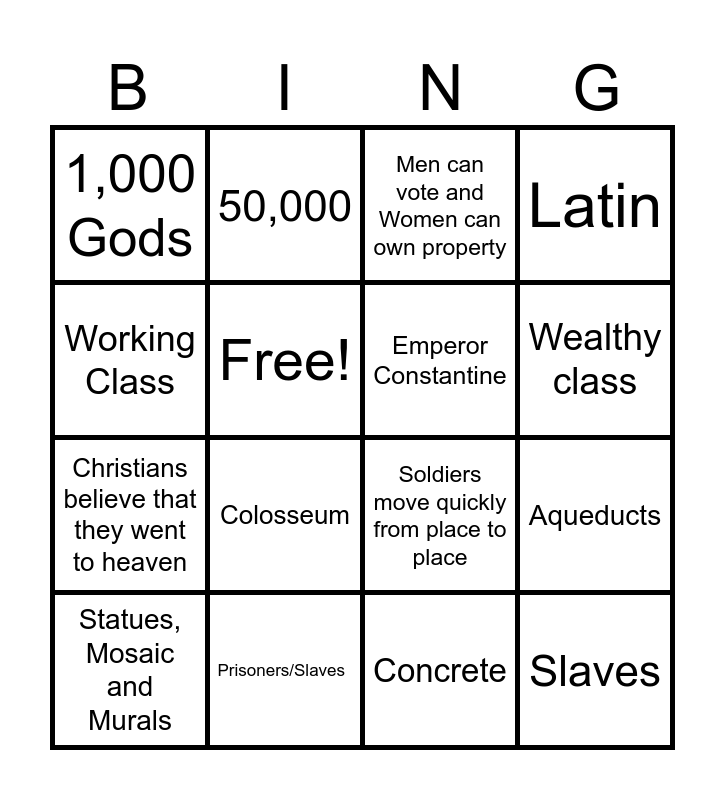 | B | I | N | G |
|---|---|---|---|
| 1,000 Gods | 50,000 | Men can vote and Women can own property | Latin |
| Working Class | Free! | Emperor Constantine | Wealthy class |
| Christians believe that they went to heaven | Colosseum | Soldiers move quickly from place to place | Aqueducts |
| Statues, Mosaic and Murals | Prisoners/Slaves | Concrete | Slaves |